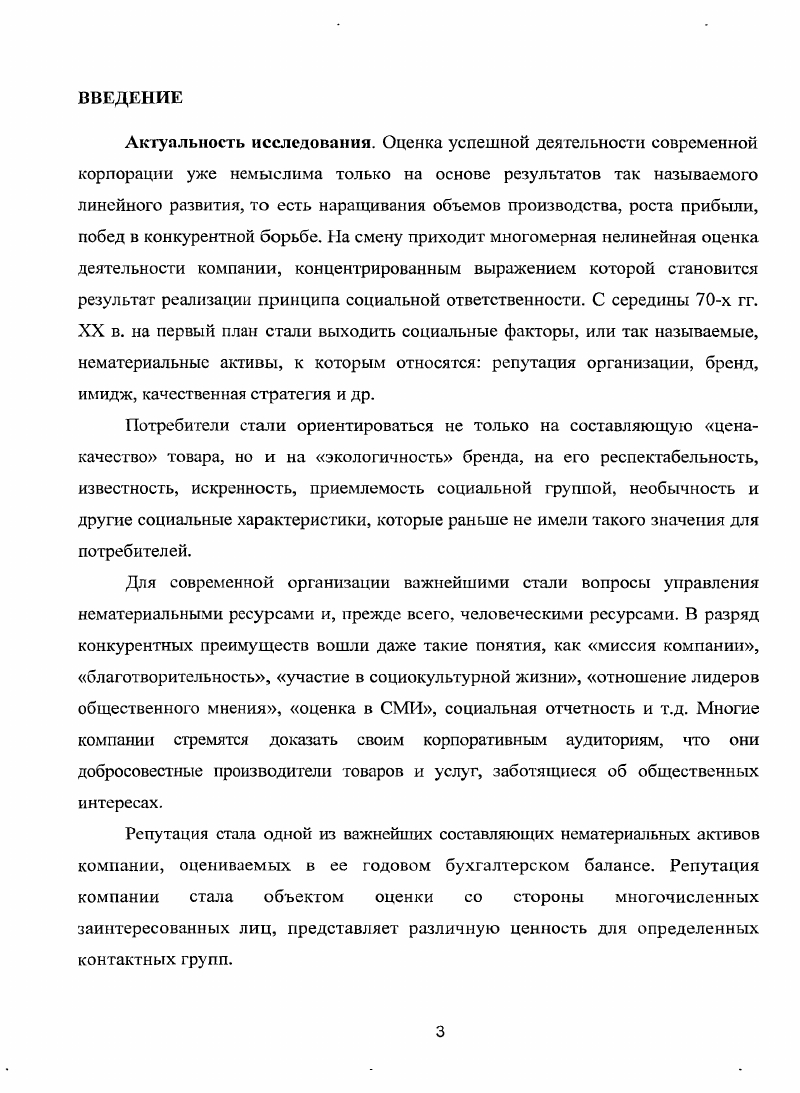 ВВЕДЕНИЕ

Актуальность исследования. Оценка успешной деятельности современной корпорации уже немыслима только на основе результатов так называемого линейного развития, то есть наращивания объемов производства, роста прибыли, побед в конкурентной борьбе. На смену приходит многомерная нелинейная оценка деятельности компании, концентрированным выражением которой становится результат реализации принципа социальной ответственности. С середины 70-х гг. XX в. на первый план стали выходить социальные факторы, или так называемые, нематериальные активы, к которым относятся: репутация организации, бренд, имидж, качественная стратегия и др.

Потребители стали ориентироваться не только на составляющую «цена-качество» товара, но и на «экологичность» бренда, на его респектабельность, известность, искренность, приемлемость социальной группой, необычность и другие социальные характеристики, которые раньше не имели такого значения для потребителей.

Для современной организации важнейшими стали вопросы управления нематериальными ресурсами и, прежде всего, человеческими ресурсами. В разряд конкурентных преимуществ вошли даже такие понятия, как «миссия компании», «благотворительность», «участие в социокультурной жизни», «отношение лидеров общественного мнения», «оценка в СМИ», социальная отчетность и т.д. Многие компании стремятся доказать своим корпоративным аудиториям, что они добросовестные производители товаров и услуг, заботящиеся об общественных интересах.

Репутация стала одной из важнейших составляющих нематериальных активов компании, оцениваемых в ее годовом бухгалтерском балансе. Репутация компании стала объектом оценки со стороны многочисленных заинтересованных лиц, представляет различную ценность для определенных контактных групп.

3